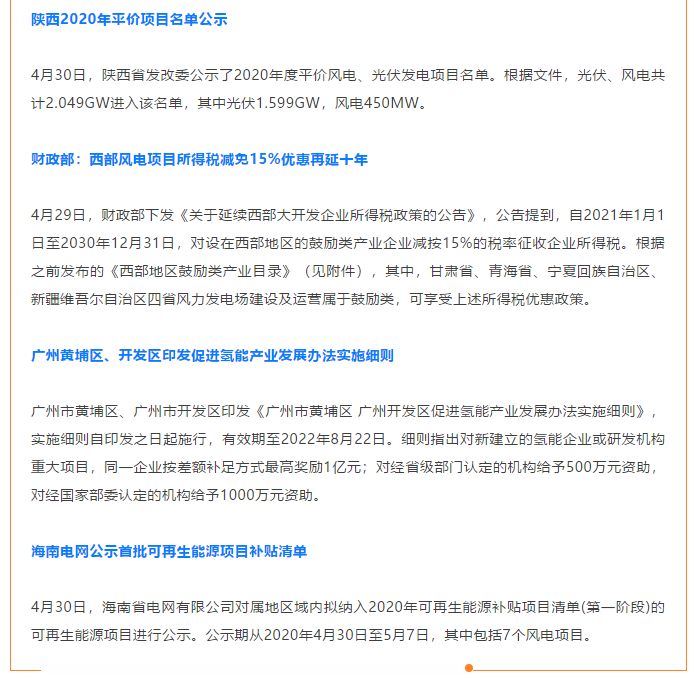 陕西2020年平价项目名单公示

4月30日，陕西省发改委公示了2020年度平价风电、光伏发电项目名单。根据文件，光伏、风电共计2.049GW进入该名单，其中光伏1.599GW，风电450MW。

财政部：西部风电项目所得税减免15%优惠再延十年

4月29日，财政部下发《关于延续西部大开发企业所得税政策的公告》，公告提到，自2021年1月1日至2030年12月31日，对设在西部地区的鼓励类产业企业减按15%的税率征收企业所得税。根据之前发布的《西部地区鼓励类产业目录》（见附件），其中，甘肃省、青海省、宁夏回族自治区、新疆维吾尔自治区四省风力发电场建设及运营属于鼓励类，可享受上述所得税优惠政策。

广州黄埔区、开发区印发促进氢能产业发展办法实施细则

广州市黄埔区、广州市开发区印发《广州市黄埔区 广州开发区促进氢能产业发展办法实施细则》，实施细则自印发之日起施行，有效期至2022年8月22日。细则指出对新建立的氢能企业或研发机构重大项目，同一企业按差额补足方式最高奖励1亿元；对经省级部门认定的机构给予500万元资助，对经国家部委认定的机构给予1000万元资助。

海南电网公示首批可再生能源项目补贴清单

4月30日，海南省电网有限公司对属地区域内拟纳入2020年可再生能源补贴项目清单(第一阶段)的可再生能源项目进行公示。公示期从2020年4月30日至5月7日，其中包括7个风电项目。